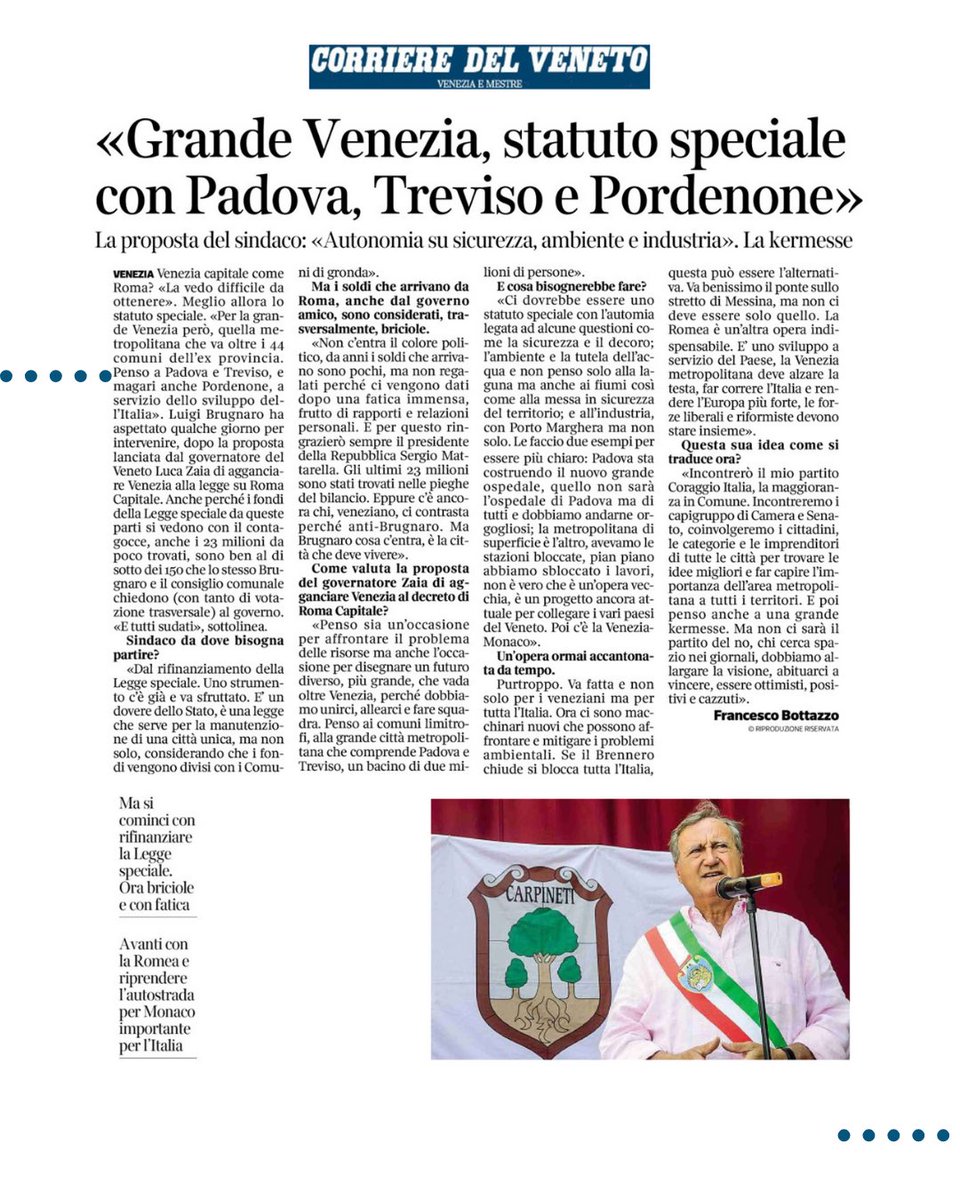 CORRIERE DEL VENETO
VENEZIA E MESTRE

«Grande Venezia, statuto speciale con Padova, Treviso e Pordenone»

La proposta del sindaco: «Autonomia su sicurezza, ambiente e industria». La kermesse

VENEZIA Venezia capitale come Roma? «La vedo difficile da ottenere». Meglio allora lo statuto speciale. «Per la grande Venezia però, quella metropolitana che va oltre i 44 comuni dell'ex provincia. Penso a Padova e Treviso, e magari anche Pordenone, a servizio dello sviluppo dell'Italia». Luigi Brugnaro ha aspettato qualche giorno per intervenire, dopo la proposta lanciata dal governatore del Veneto Luca Zaia di agganciare Venezia alla legge su Roma Capitale. Anche perché i fondi della Legge speciale da queste parti si vedono con il contagocce, anche i 23 milioni da poco trovati, sono ben al di sotto dei 150 che lo stesso Brugnaro e il consiglio comunale chiedono (con tanto di votazione trasversale) al governo. «E tutti sudati», sottolinea.

Sindaco da dove bisogna partire?
«Dal rifinanziamento della Legge speciale. Uno strumento c'è già e va sfruttato. E' un dovere dello Stato, è una legge che serve per la manutenzione di una città unica, ma non solo, considerando che i fondi vengono divisi con i Comuni di gronda».

Ma i soldi che arrivano da Roma, anche dal governo amico, sono considerati, trasversalmente, briciole.
«Non c'entra il colore politico, da anni i soldi che arrivano sono pochi, ma non regalati perché ci vengono dati dopo una fatica immensa, frutto di rapporti e relazioni personali. E per questo ringrazierò sempre il presidente della Repubblica Sergio Mattarella. Gli ultimi 23 milioni sono stati trovati nelle pieghe del bilancio. Eppure c'è ancora chi, veneziano, ci contrasta perché anti-Brugnaro. Ma Brugnaro cosa c'entra, è la città che deve vivere».

Come valuta la proposta del governatore Zaia di agganciare Venezia al decreto di Roma Capitale?
«Penso sia un'occasione per affrontare il problema delle risorse ma anche l'occasione per disegnare un futuro diverso, più grande, che vada oltre Venezia, perché dobbiamo unirci, allearci e fare squadra. Penso ai comuni limitrofi, alla grande città metropolitana che comprende Padova e Treviso, un bacino di due milioni di persone».

E cosa bisognerebbe fare?
«Ci dovrebbe essere uno statuto speciale con l'automia legata ad alcune questioni come la sicurezza e il decoro; l'ambiente e la tutela dell'acqua e non penso solo alla laguna ma anche ai fiumi così come alla messa in sicurezza del territorio; e all'industria, con Porto Marghera ma non solo. Le faccio due esempi per essere più chiaro: Padova sta costruendo il nuovo grande ospedale, quello non sarà l'ospedale di Padova ma di tutti e dobbiamo andarne orgogliosi; la metropolitana di superficie è l'altro, avevamo le stazioni bloccate, pian piano abbiamo sbloccato i lavori, non è vero che è un'opera vecchia, è un progetto ancora attuale per collegare i vari paesi del Veneto. Poi c'è la Venezia-Monaco».

Un'opera ormai accantonata da tempo.
Purtroppo. Va fatta e non solo per i veneziani ma per tutta l'Italia. Ora ci sono macchinari nuovi che possono affrontare e mitigare i problemi ambientali. Se il Brennero chiude si blocca tutta l'Italia, questa può essere l'alternativa. Va benissimo il ponte sullo stretto di Messina, ma non ci deve essere solo quello. La Romea è un'altra opera indispensabile. E' uno sviluppo a servizio del Paese, la Venezia metropolitana deve alzare la testa, far correre l'Italia e rendere l'Europa più forte, le forze liberali e riformiste devono stare insieme».

Questa sua idea come si traduce ora?
«Incontrerò il mio partito Coraggio Italia, la maggioranza in Comune. Incontreremo i capigruppo di Camera e Senato, coinvolgeremo i cittadini, le categorie e le imprenditori di tutte le città per trovare le idee migliori e far capire l'importanza dell'area metropolitana a tutti i territori. E poi penso anche a una grande kermesse. Ma non ci sarà il partito del no, chi cerca spazio nei giornali, dobbiamo allargare la visione, abituarci a vincere, essere ottimisti, positivi e cazzuti».

Francesco Bottazzo
© RIPRODUZIONE RISERVATA

Ma si cominci con rifinanziare la Legge speciale. Ora briciole e con fatica

Avanti con la Romea e riprendere l'autostrada per Monaco importante per l'Italia

CARPINETI